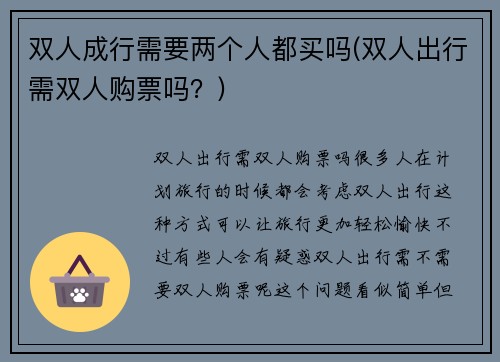 双人成行需要两个人都买吗(双人出行需双人购票吗？)

双人出行需双人购票吗很多人在计划旅行的时候都会考虑双人出行这种方式可以让旅行更加轻松愉快不过有些人会有疑惑双人出行需不需要双人购票呢这个问题看似简单但